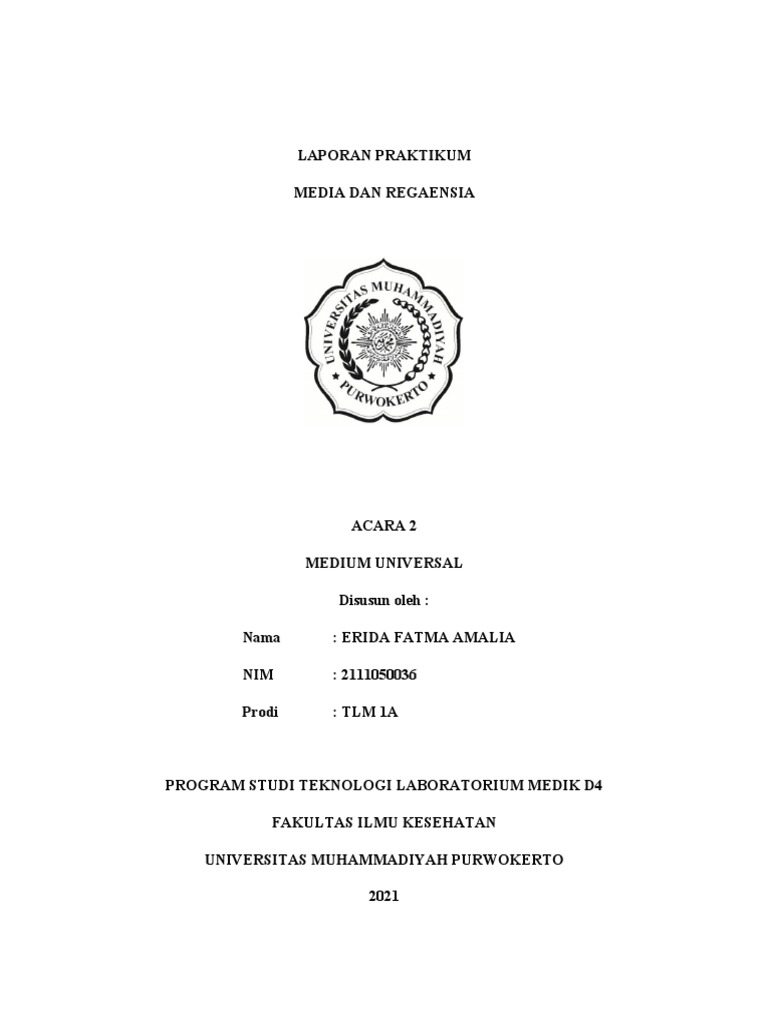 LAPORAN PRAKTIKUM

MEDIA DAN REGAENSIA

UNIVERSITAS MUHAMMADIYAH PURWOKERTO

ACARA 2

MEDIUM UNIVERSAL

Disusun oleh :

Nama : ERIDA FATMA AMALIA

NIM : 2111050036

Prodi : TLM 1A

PROGRAM STUDI TEKNOLOGI LABORATORIUM MEDIK D4

FAKULTAS ILMU KESEHATAN

UNIVERSITAS MUHAMMADIYAH PURWOKERTO

2021